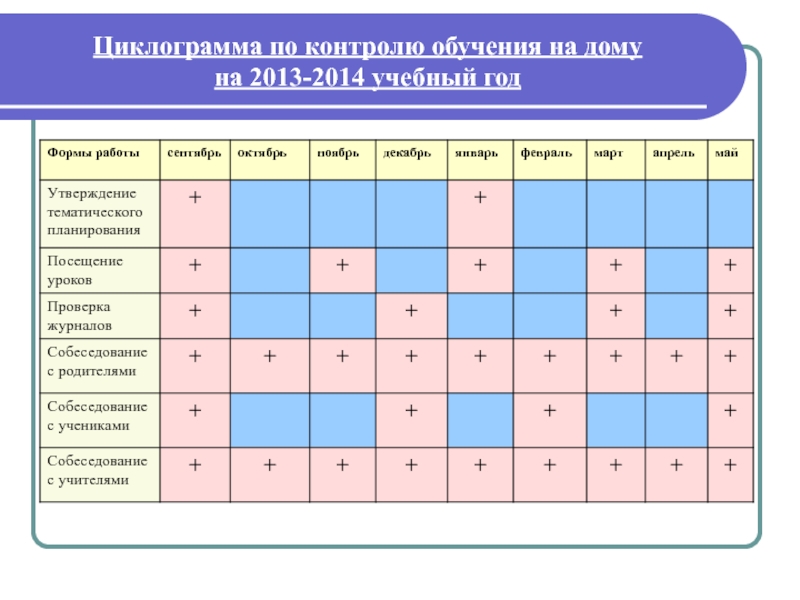 Циклограмма по контролю обучения на дому на 2013-2014 учебный год

| Формы работы | сентябрь | октябрь | ноябрь | декабрь | январь | февраль | март | апрель | май |
|---|---|---|---|---|---|---|---|---|---|
| Утверждение тематического планирования | + | | | | + | | | | |
| Посещение уроков | + | | + | | + | | + | | + |
| Проверка журналов | + | | | + | | | + | | + |
| Собеседование с родителями | + | + | + | + | + | + | + | + | + |
| Собеседование с учениками | + | | | + | | + | | | + |
| Собеседование с учителями | + | + | + | + | + | + | + | + | + |